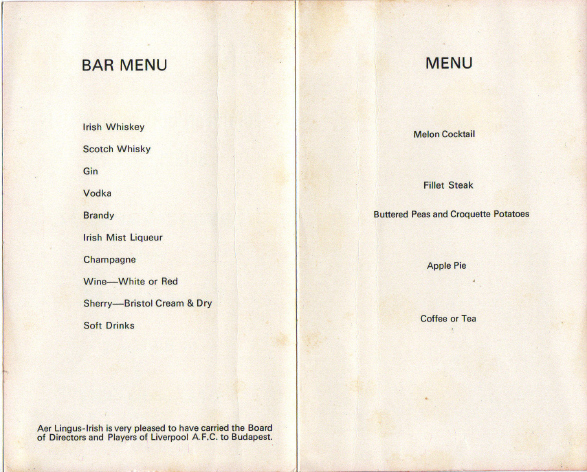 BAR MENU

Irish Whiskey

Scotch Whisky

Gin

Vodka

Brandy

Irish Mist Liqueur

Champagne

Wine—White or Red

Sherry—Bristol Cream & Dry

Soft Drinks

Aer Lingus-Irish is very pleased to have carried the Board of Directors and Players of Liverpool A.F.C. to Budapest.

MENU

Melon Cocktail

Fillet Steak

Buttered Peas and Croquette Potatoes

Apple Pie

Coffee or Tea